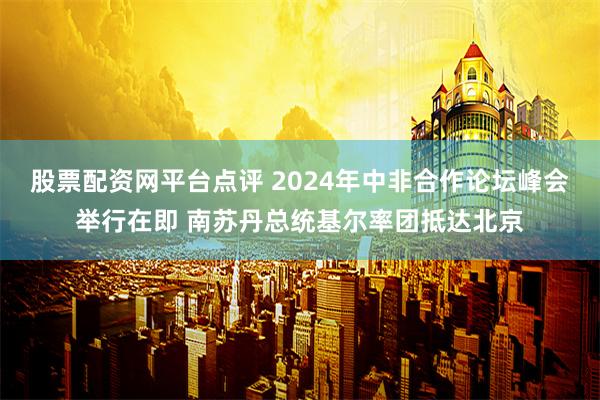 股票配资网平台点评 2024年中非合作论坛峰会举行在即 南苏丹总统基尔率团抵达北京